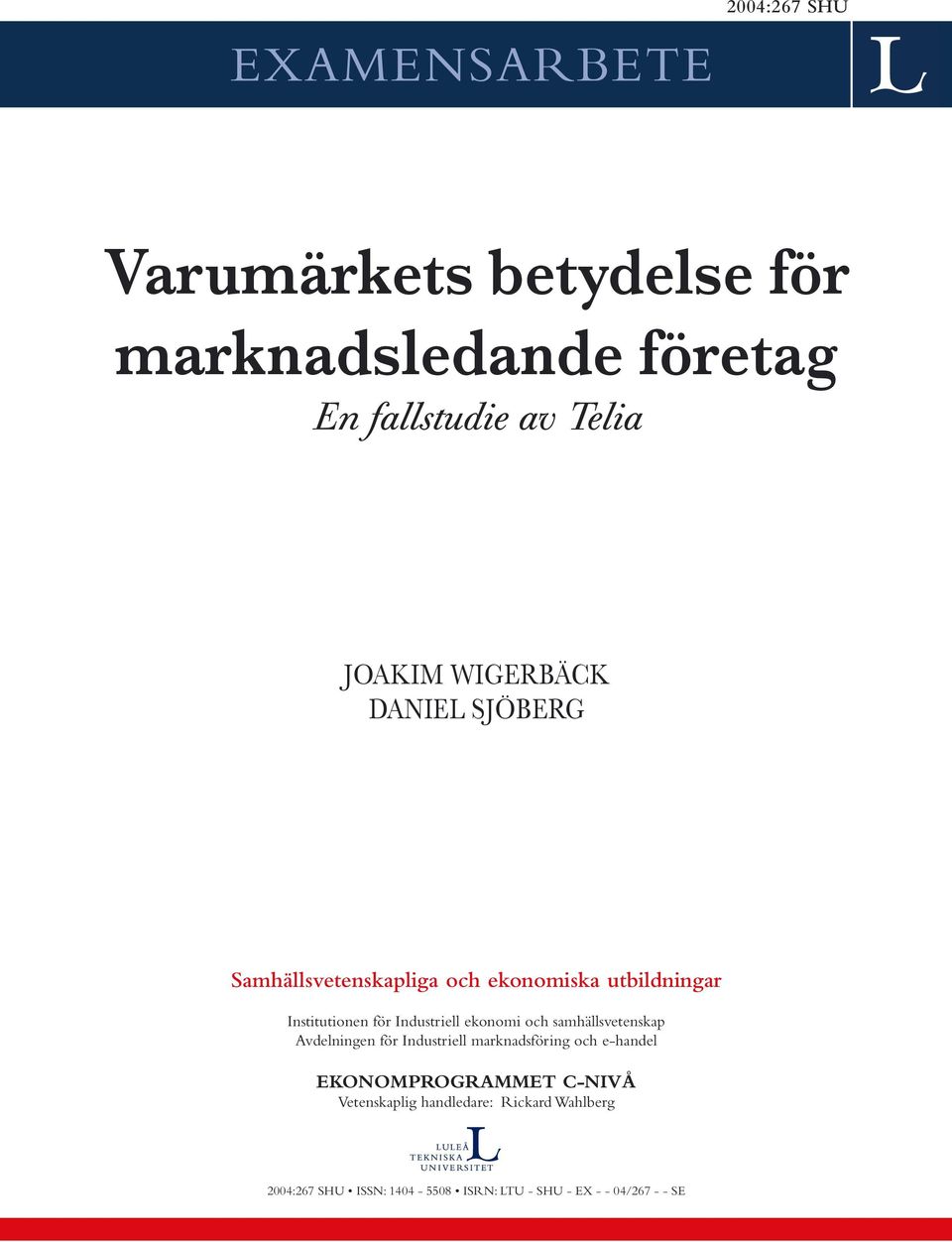 2004:267 SHU

EXAMENSARBETE

L

Varumärkets betydelse för marknadsledande företag

En fallstudie av Telia

JOAKIM WIGERBÄCK
DANIEL SJÖBERG

Samhällsvetenskapliga och ekonomiska utbildningar

Institutionen för Industriell ekonomi och samhällsvetenskap
Avdelningen för Industriell marknadsföring och e-handel

EKONOMPROGRAMMET C-NIVÅ
Vetenskaplig handledare: Rickard Wahlberg

LULEÅ TEKNISKA UNIVERSITET L

2004:267 SHU • ISSN: 1404 - 5508 • ISRN: LTU - SHU - EX - - 04/267 - - SE